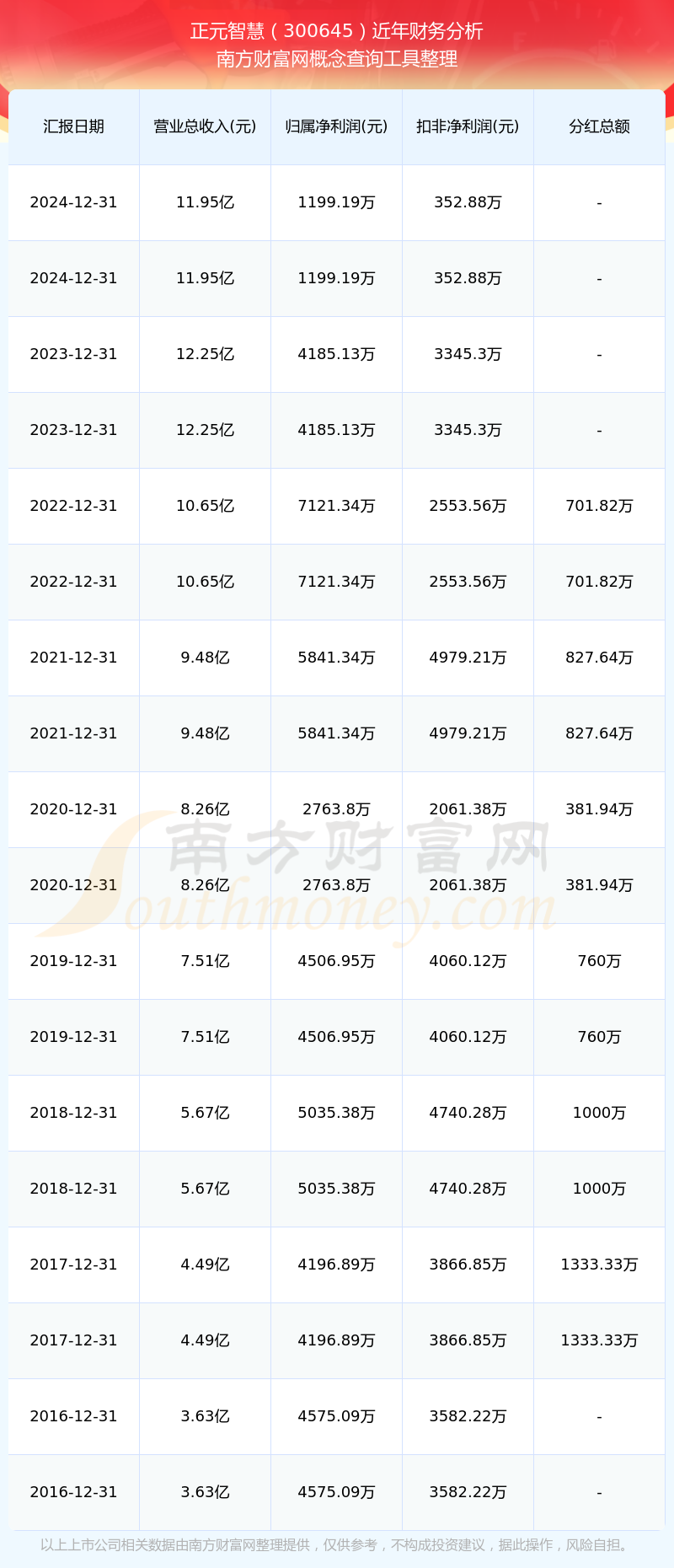 正元智慧（300645）近年财务分析
南方财富网概念查询工具整理

| 汇报日期 | 营业总收入(元) | 归属净利润(元) | 扣非净利润(元) | 分红总额 |
|---|---|---|---|---|
| 2024-12-31 | 11.95亿 | 1199.19万 | 352.88万 | - |
| 2024-12-31 | 11.95亿 | 1199.19万 | 352.88万 | - |
| 2023-12-31 | 12.25亿 | 4185.13万 | 3345.3万 | - |
| 2023-12-31 | 12.25亿 | 4185.13万 | 3345.3万 | - |
| 2022-12-31 | 10.65亿 | 7121.34万 | 2553.56万 | 701.82万 |
| 2022-12-31 | 10.65亿 | 7121.34万 | 2553.56万 | 701.82万 |
| 2021-12-31 | 9.48亿 | 5841.34万 | 4979.21万 | 827.64万 |
| 2021-12-31 | 9.48亿 | 5841.34万 | 4979.21万 | 827.64万 |
| 2020-12-31 | 8.26亿 | 2763.8万 | 2061.38万 | 381.94万 |
| 2020-12-31 | 8.26亿 | 2763.8万 | 2061.38万 | 381.94万 |
| 2019-12-31 | 7.51亿 | 4506.95万 | 4060.12万 | 760万 |
| 2019-12-31 | 7.51亿 | 4506.95万 | 4060.12万 | 760万 |
| 2018-12-31 | 5.67亿 | 5035.38万 | 4740.28万 | 1000万 |
| 2018-12-31 | 5.67亿 | 5035.38万 | 4740.28万 | 1000万 |
| 2017-12-31 | 4.49亿 | 4196.89万 | 3866.85万 | 1333.33万 |
| 2017-12-31 | 4.49亿 | 4196.89万 | 3866.85万 | 1333.33万 |
| 2016-12-31 | 3.63亿 | 4575.09万 | 3582.22万 | - |
| 2016-12-31 | 3.63亿 | 4575.09万 | 3582.22万 | - |

南方财富网 Southmoney.com

以上上市公司相关数据由南方财富网整理提供，仅供参考，不构成投资建议，据此操作，风险自担。